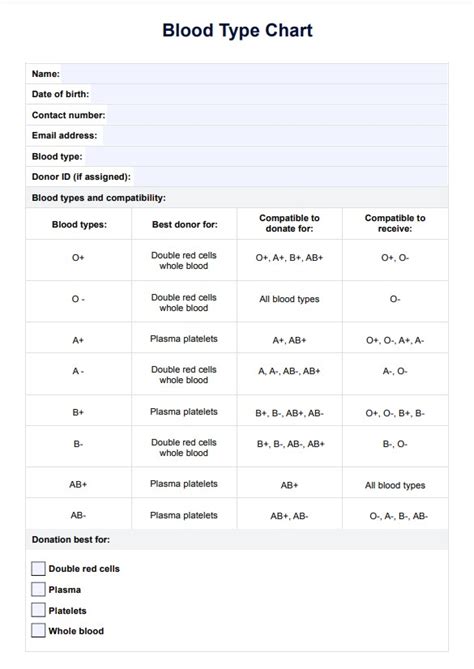 Blood Type Chart

Name:

Date of birth:

Contact number:

Email address:

Blood type:

Donor ID (if assigned):

Blood types and compatibility:

| Blood types: | Best donor for: | Compatible to donate for: | Compatible to receive: |
|---|---|---|---|
| O+ | Double red cells whole blood | O+, A+, B+, AB+ | O+, O- |
| O - | Double red cells whole blood | All blood types | O- |
| A+ | Plasma platelets | A+, AB+ | O+, O-, A+, A- |
| A - | Double red cells whole blood | A, A-, AB-, AB+ | A-, O- |
| B+ | Plasma platelets | B+, B-, AB+, AB- | O+, O-, B+, B- |
| B- | Double red cells whole blood | B+, B-, AB-, AB+ | B-, O- |
| AB+ | Plasma platelets | AB+ | All blood types |
| AB- | Plasma platelets | AB+, AB- | O-, A-, B-, AB- |

Donation best for:

Double red cells

Plasma

Platelets

Whole blood